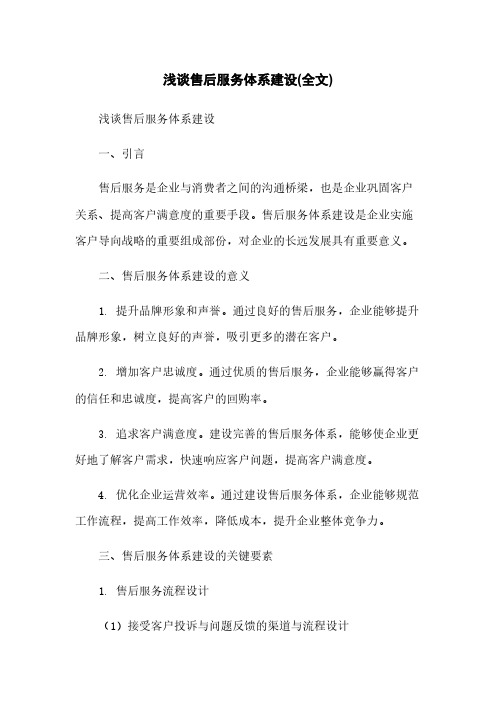 浅谈售后服务体系建设(全文)

浅谈售后服务体系建设

一、引言

售后服务是企业与消费者之间的沟通桥梁，也是企业巩固客户关系、提高客户满意度的重要手段。售后服务体系建设是企业实施客户导向战略的重要组成部份，对企业的长远发展具有重要意义。

二、售后服务体系建设的意义

1. 提升品牌形象和声誉。通过良好的售后服务，企业能够提升品牌形象，树立良好的声誉，吸引更多的潜在客户。

2. 增加客户忠诚度。通过优质的售后服务，企业能够赢得客户的信任和忠诚度，提高客户的回购率。

3. 追求客户满意度。建设完善的售后服务体系，能够使企业更好地了解客户需求，快速响应客户问题，提高客户满意度。

4. 优化企业运营效率。通过建设售后服务体系，企业能够规范工作流程，提高工作效率，降低成本，提升企业整体竞争力。

三、售后服务体系建设的关键要素

1. 售后服务流程设计

（1）接受客户投诉与问题反馈的渠道与流程设计